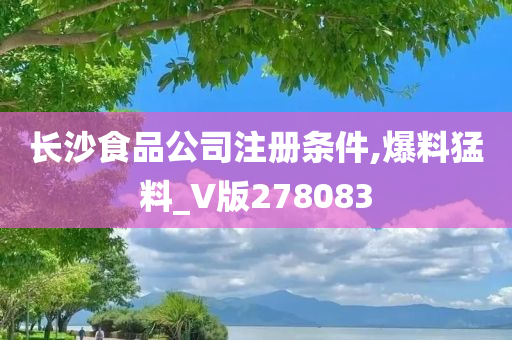 长沙食品公司注册条件,爆料猛料_V版278083